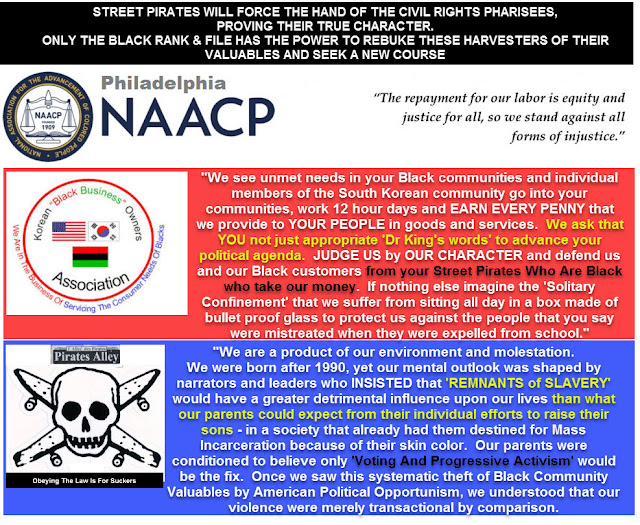 STREET PIRATES WILL FORCE THE HAND OF THE CIVIL RIGHTS PHARISEES, PROVING THEIR TRUE CHARACTER.
ONLY THE BLACK RANK & FILE HAS THE POWER TO REBUKE THESE HARVESTERS OF THEIR VALUABLES AND SEEK A NEW COURSE

NATIONAL ASSOCIATION FOR THE ADVANCEMENT OF COLORED PEOPLE
NAACP
1909

Philadelphia
NAACP

"The repayment for our labor is equity and justice for all, so we stand against all forms of injustice."

Korean "Black Business" Owners
Association
We Are In The Business Of Servicing The Consumer Needs Of Blacks

"We see unmet needs in your Black communities and individual members of the South Korean community go into your communities, work 12 hour days and EARN EVERY PENNY that we provide to YOUR PEOPLE in goods and services. We ask that YOU not just appropriate 'Dr King's words' to advance your political agenda. JUDGE US by OUR CHARACTER and defend us and our Black customers from your Street Pirates Who Are Black who take our money. If nothing else imagine the 'Solitary Confinement' that we suffer from sitting all day in a box made of bullet proof glass to protect us against the people that you say were mistreated when they were expelled from school."

Pirates Alley
Obeying The Law Is For Suckers

"We are a product of our environment and molestation. We were born after 1990, yet our mental outlook was shaped by narrators and leaders who INSISTED that 'REMNANTS of SLAVERY' would have a greater detrimental influence upon our lives than what our parents could expect from their individual efforts to raise their sons - in a society that already had them destined for Mass Incarceration because of their skin color. Our parents were conditioned to believe only 'Voting And Progressive Activism' would be the fix. Once we saw this systematic theft of Black Community Valuables by American Political Opportunism, we understood that our violence were merely transactional by comparison.